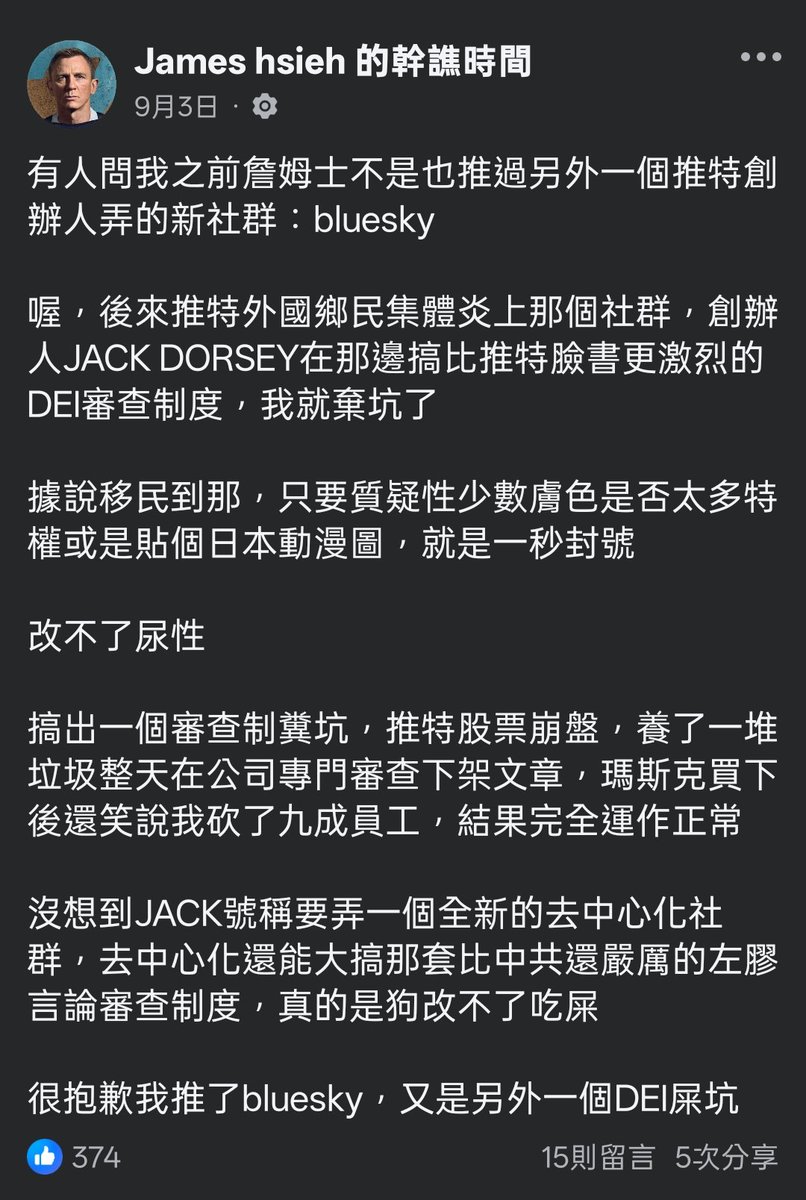 James hsieh 的幹譙時間
9月3日 ·

有人問我之前詹姆士不是也推過另外一個推特創辦人弄的新社群：bluesky

喔，後來推特外國鄉民集體炎上那個社群，創辦人JACK DORSEY在那邊搞比推特臉書更激烈的DEI審查制度，我就棄坑了

據說移民到那，只要質疑性少數膚色是否太多特權或是貼個日本動漫圖，就是一秒封號

改不了尿性

搞出一個審查制糞坑，推特股票崩盤，養了一堆垃圾整天在公司專門審查下架文章，瑪斯克買下後還笑說我砍了九成員工，結果完全運作正常

沒想到JACK號稱要弄一個全新的去中心化社群，去中心化還能大搞那套比中共還嚴厲的左膠言論審查制度，真的是狗改不了吃屎

很抱歉我推了bluesky，又是另外一個DEI屎坑

374
15則留言 5次分享